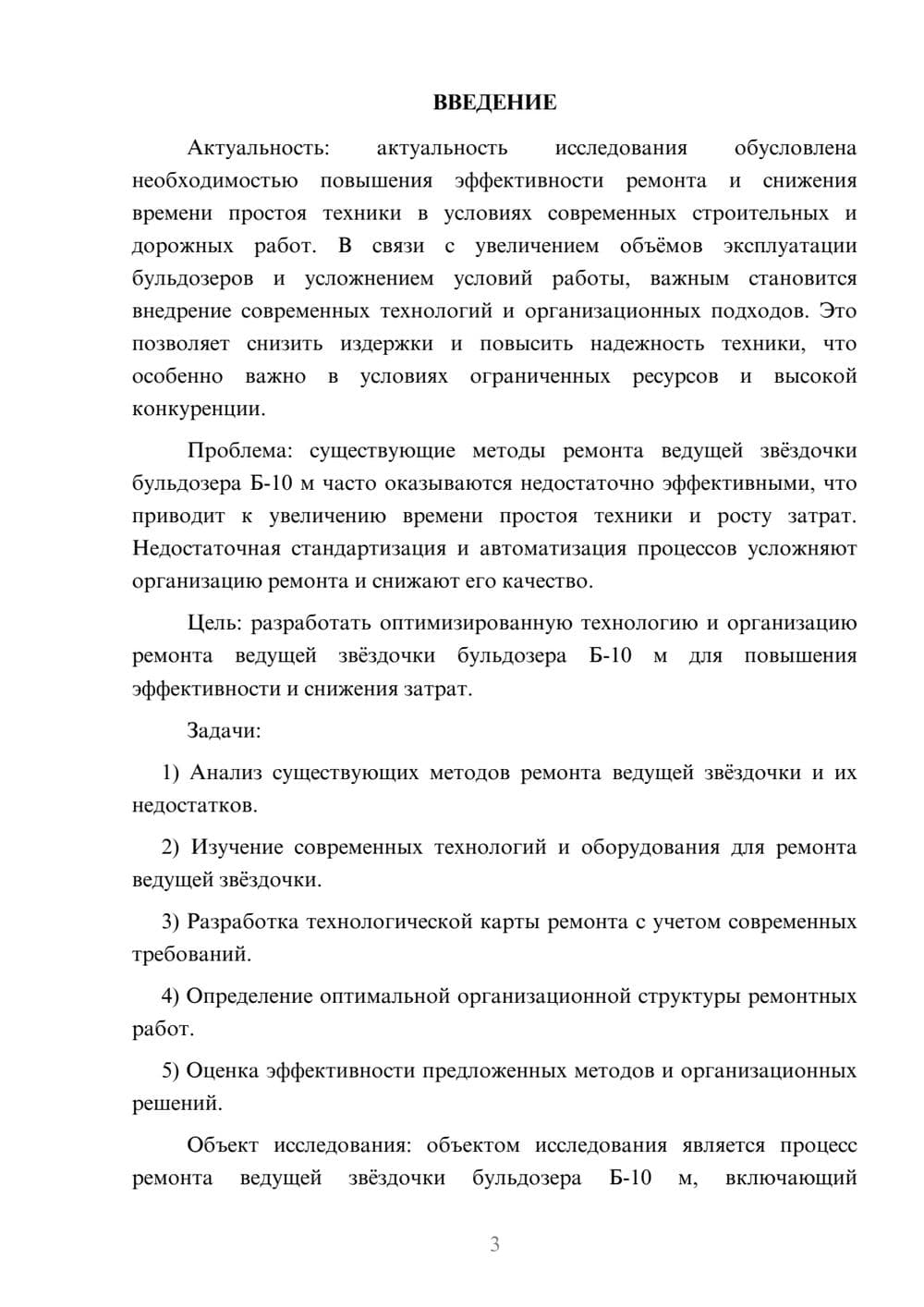 ВВЕДЕНИЕ

Актуальность: актуальность исследования обусловлена необходимостью повышения эффективности ремонта и снижения времени простоя техники в условиях современных строительных и дорожных работ. В связи с увеличением объёмов эксплуатации бульдозеров и усложнением условий работы, важным становится внедрение современных технологий и организационных подходов. Это позволяет снизить издержки и повысить надежность техники, что особенно важно в условиях ограниченных ресурсов и высокой конкуренции.

Проблема: существующие методы ремонта ведущей звёздочки бульдозера Б-10 м часто оказываются недостаточно эффективными, что приводит к увеличению времени простоя техники и росту затрат. Недостаточная стандартизация и автоматизация процессов усложняют организацию ремонта и снижают его качество.

Цель: разработать оптимизированную технологию и организацию ремонта ведущей звёздочки бульдозера Б-10 м для повышения эффективности и снижения затрат.

Задачи:

1) Анализ существующих методов ремонта ведущей звёздочки и их недостатков.

2) Изучение современных технологий и оборудования для ремонта ведущей звёздочки.

3) Разработка технологической карты ремонта с учетом современных требований.

4) Определение оптимальной организационной структуры ремонтных работ.

5) Оценка эффективности предложенных методов и организационных решений.

Объект исследования: объектом исследования является процесс ремонта ведущей звёздочки бульдозера Б-10 м, включающий

3